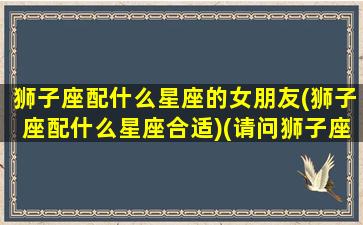 狮子座配什么星座的女朋友(狮子座配什么星座合适)(请问狮子座